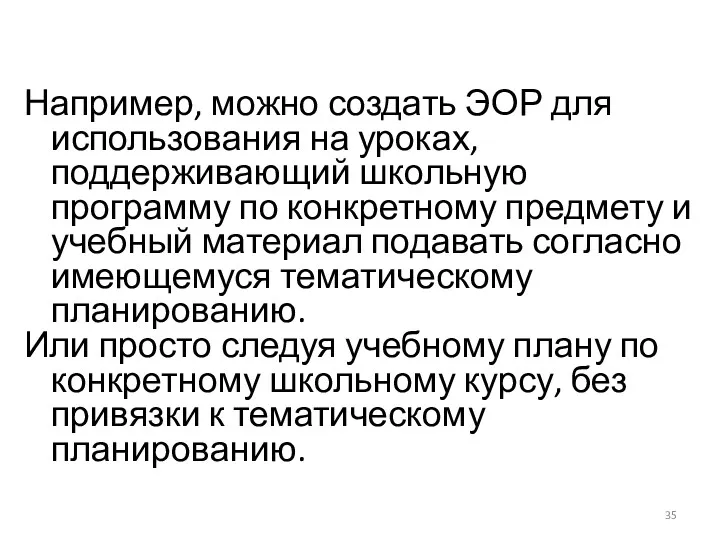 Например, можно создать ЭОР для использования на уроках, поддерживающий школьную программу по конкретному предмету и учебный материал подавать согласно имеющемуся тематическому планированию.

Или просто следуя учебному плану по конкретному школьному курсу, без привязки к тематическому планированию.

35